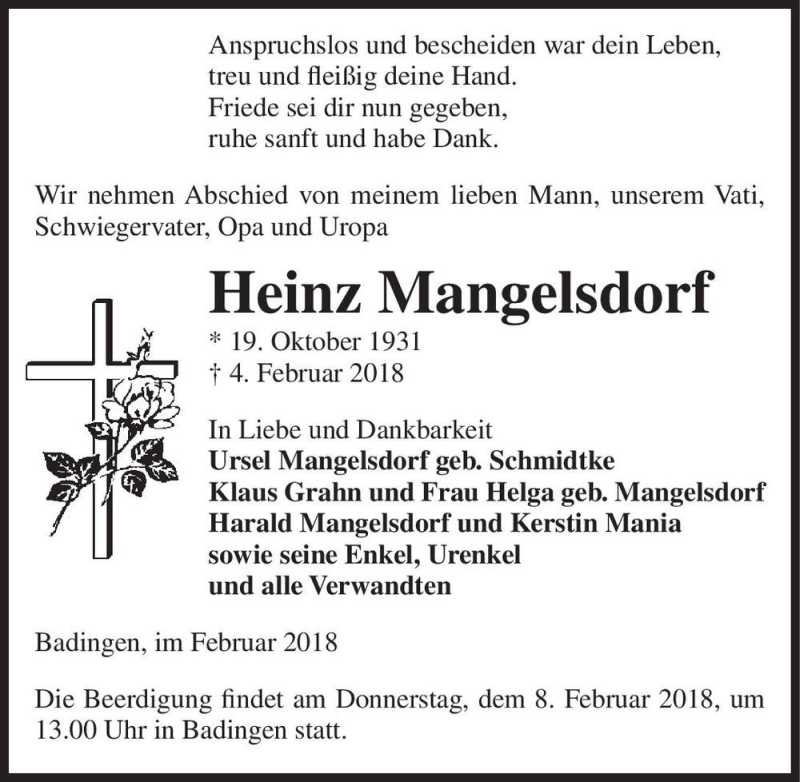 Anspruchslos und bescheiden war dein Leben,
treu und fleißig deine Hand.
Friede sei dir nun gegeben,
ruhe sanft und habe Dank.

Wir nehmen Abschied von meinem lieben Mann, unserem Vati, Schwiegervater, Opa und Uropa

Heinz Mangelsdorf

* 19. Oktober 1931
† 4. Februar 2018

In Liebe und Dankbarkeit
Ursel Mangelsdorf geb. Schmidtke
Klaus Grahn und Frau Helga geb. Mangelsdorf
Harald Mangelsdorf und Kerstin Mania
sowie seine Enkel, Urenkel
und alle Verwandten

Badingen, im Februar 2018

Die Beerdigung findet am Donnerstag, dem 8. Februar 2018, um 13.00 Uhr in Badingen statt.